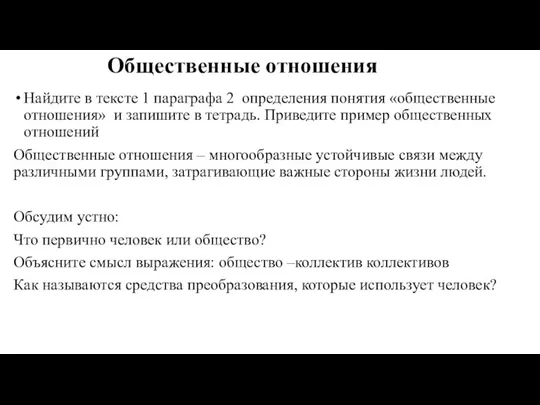 Общественные отношения

• Найдите в тексте 1 параграфа 2 определения понятия «общественные отношения» и запишите в тетрадь. Приведите пример общественных отношений

Общественные отношения – многообразные устойчивые связи между различными группами, затрагивающие важные стороны жизни людей.

Обсудим устно:

Что первично человек или общество?

Объясните смысл выражения: общество –коллектив коллективов

Как называются средства преобразования, которые использует человек?